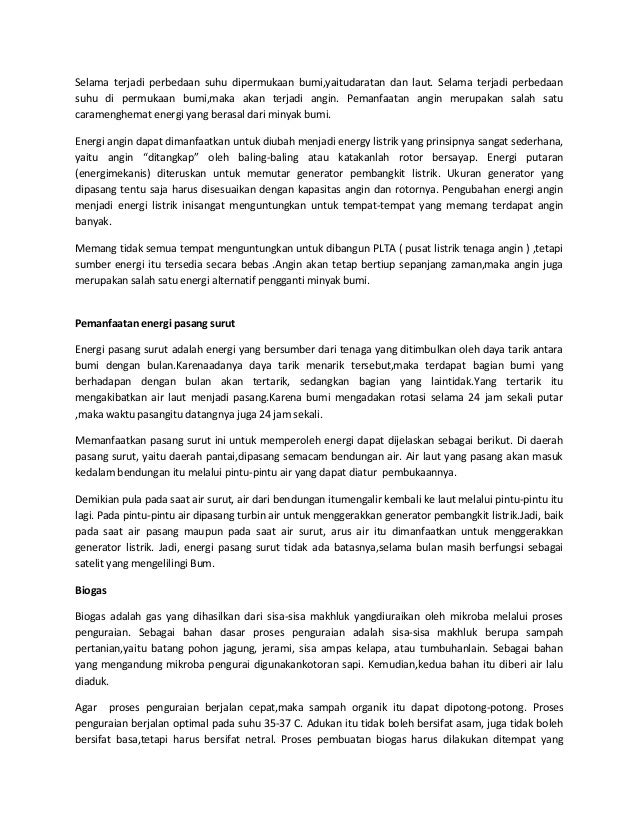 Selama terjadi perbedaan suhu dipermukaan bumi,yaitudaratan dan laut. Selama terjadi perbedaan suhu di permukaan bumi,maka akan terjadi angin. Pemanfaatan angin merupakan salah satu caramenghemat energi yang berasal dari minyak bumi.

Energi angin dapat dimanfaatkan untuk diubah menjadi energy listrik yang prinsipnya sangat sederhana, yaitu angin "ditangkap" oleh baling-baling atau katakanlah rotor bersayap. Energi putaran (energimekanis) diteruskan untuk memutar generator pembangkit listrik. Ukuran generator yang dipasang tentu saja harus disesuaikan dengan kapasitas angin dan rotornya. Pengubahan energi angin menjadi energi listrik inisangat menguntungkan untuk tempat-tempat yang memang terdapat angin banyak.

Memang tidak semua tempat menguntungkan untuk dibangun PLTA ( pusat listrik tenaga angin ) ,tetapi sumber energi itu tersedia secara bebas .Angin akan tetap bertiup sepanjang zaman,maka angin juga merupakan salah satu energi alternatif pengganti minyak bumi.

Pemanfaatan energi pasang surut

Energi pasang surut adalah energi yang bersumber dari tenaga yang ditimbulkan oleh daya tarik antara bumi dengan bulan.Karenaadanya daya tarik menarik tersebut,maka terdapat bagian bumi yang berhadapan dengan bulan akan tertarik, sedangkan bagian yang laintidak.Yang tertarik itu mengakibatkan air laut menjadi pasang.Karena bumi mengadakan rotasi selama 24 jam sekali putar ,maka waktu pasangitu datangnya juga 24 jam sekali.

Memanfaatkan pasang surut ini untuk memperoleh energi dapat dijelaskan sebagai berikut. Di daerah pasang surut, yaitu daerah pantai,dipasang semacam bendungan air. Air laut yang pasang akan masuk kedalam bendungan itu melalui pintu-pintu air yang dapat diatur pembukaannya.

Demikian pula pada saat air surut, air dari bendungan itumengalir kembali ke laut melalui pintu-pintu itu lagi. Pada pintu-pintu air dipasang turbin air untuk menggerakkan generator pembangkit listrik.Jadi, baik pada saat air pasang maupun pada saat air surut, arus air itu dimanfaatkan untuk menggerakkan generator listrik. Jadi, energi pasang surut tidak ada batasnya,selama bulan masih berfungsi sebagai satelit yang mengelilingi Bum.

Biogas

Biogas adalah gas yang dihasilkan dari sisa-sisa makhluk yangdiuraikan oleh mikroba melalui proses penguraian. Sebagai bahan dasar proses penguraian adalah sisa-sisa makhluk berupa sampah pertanian,yaitu batang pohon jagung, jerami, sisa ampas kelapa, atau tumbuhanlain. Sebagai bahan yang mengandung mikroba pengurai digunakankotoran sapi. Kemudian,kedua bahan itu diberi air lalu diaduk.

Agar proses penguraian berjalan cepat,maka sampah organik itu dapat dipotong-potong. Proses penguraian berjalan optimal pada suhu 35-37 C. Adukan itu tidak boleh bersifat asam, juga tidak boleh bersifat basa,tetapi harus bersifat netral. Proses pembuatan biogas harus dilakukan ditempat yang